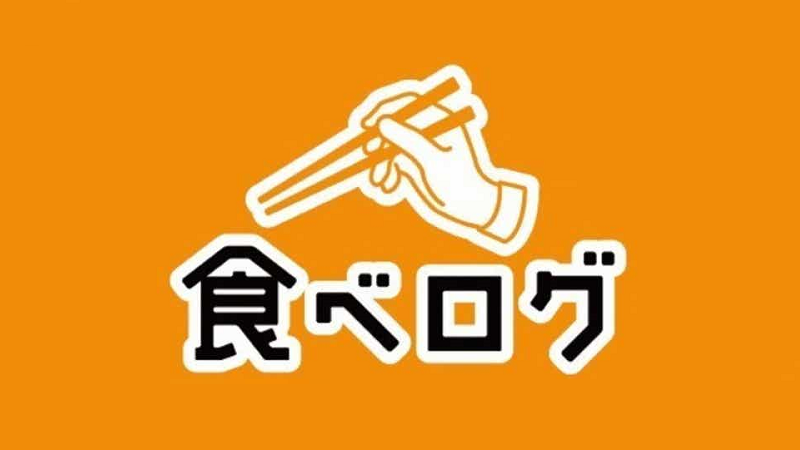 食べログ